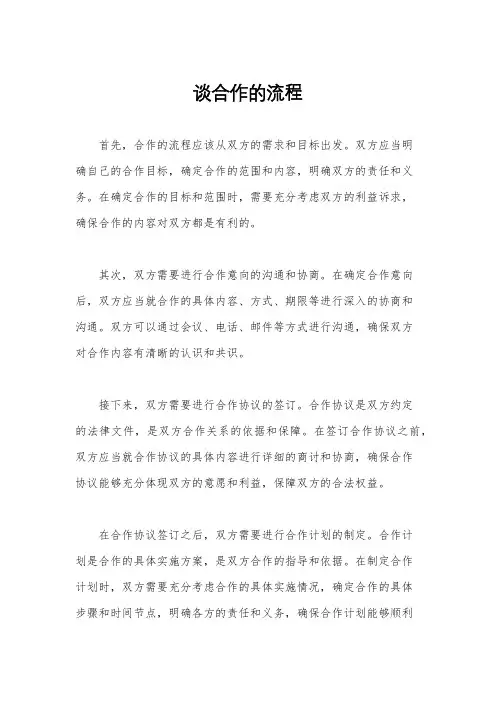 谈合作的流程

首先，合作的流程应该从双方的需求和目标出发。双方应当明确自己的合作目标，确定合作的范围和内容，明确双方的责任和义务。在确定合作的目标和范围时，需要充分考虑双方的利益诉求，确保合作的内容对双方都是有利的。

其次，双方需要进行合作意向的沟通和协商。在确定合作意向后，双方应当就合作的具体内容、方式、期限等进行深入的协商和沟通。双方可以通过会议、电话、邮件等方式进行沟通，确保双方对合作内容有清晰的认识和共识。

接下来，双方需要进行合作协议的签订。合作协议是双方约定的法律文件，是双方合作关系的依据和保障。在签订合作协议之前，双方应当就合作协议的具体内容进行详细的商讨和协商，确保合作协议能够充分体现双方的意愿和利益，保障双方的合法权益。

在合作协议签订之后，双方需要进行合作计划的制定。合作计划是合作的具体实施方案，是双方合作的指导和依据。在制定合作计划时，双方需要充分考虑合作的具体实施情况，确定合作的具体步骤和时间节点，明确各方的责任和义务，确保合作计划能够顺利